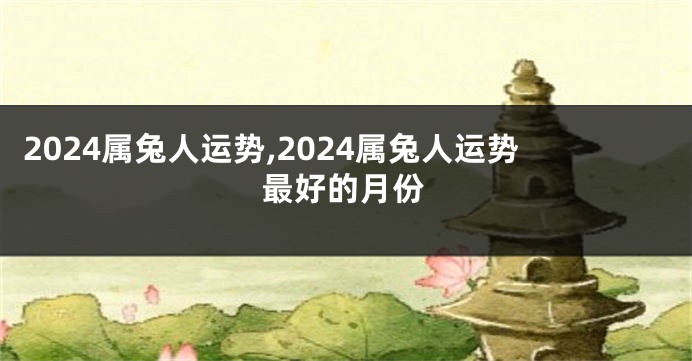 2024属兔人运势,2024属兔人运势最好的月份